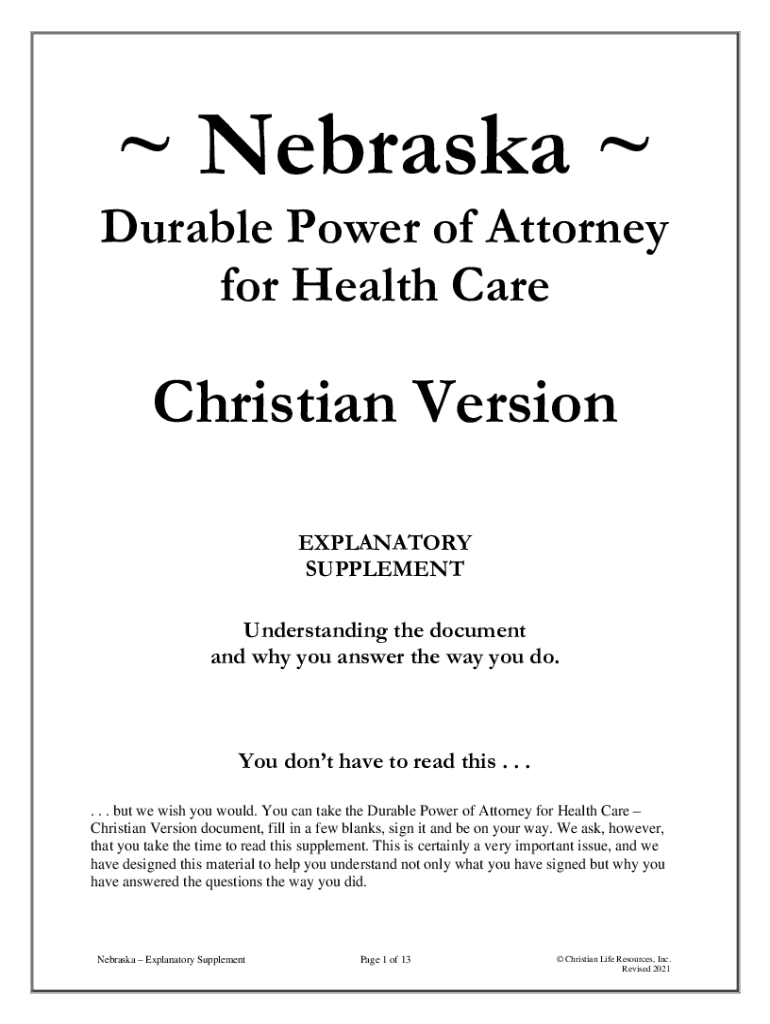 ~ Nebraska ~

Durable Power of Attorney for Health Care

Christian Version

EXPLANATORY SUPPLEMENT

Understanding the document and why you answer the way you do.

You don't have to read this . . .

. . . but we wish you would. You can take the Durable Power of Attorney for Health Care – Christian Version document, fill in a few blanks, sign it and be on your way. We ask, however, that you take the time to read this supplement. This is certainly a very important issue, and we have designed this material to help you understand not only what you have signed but why you have answered the questions the way you did.

Nebraska – Explanatory Supplement

Page 1 of 13

© Christian Life Resources, Inc.
Revised 2021